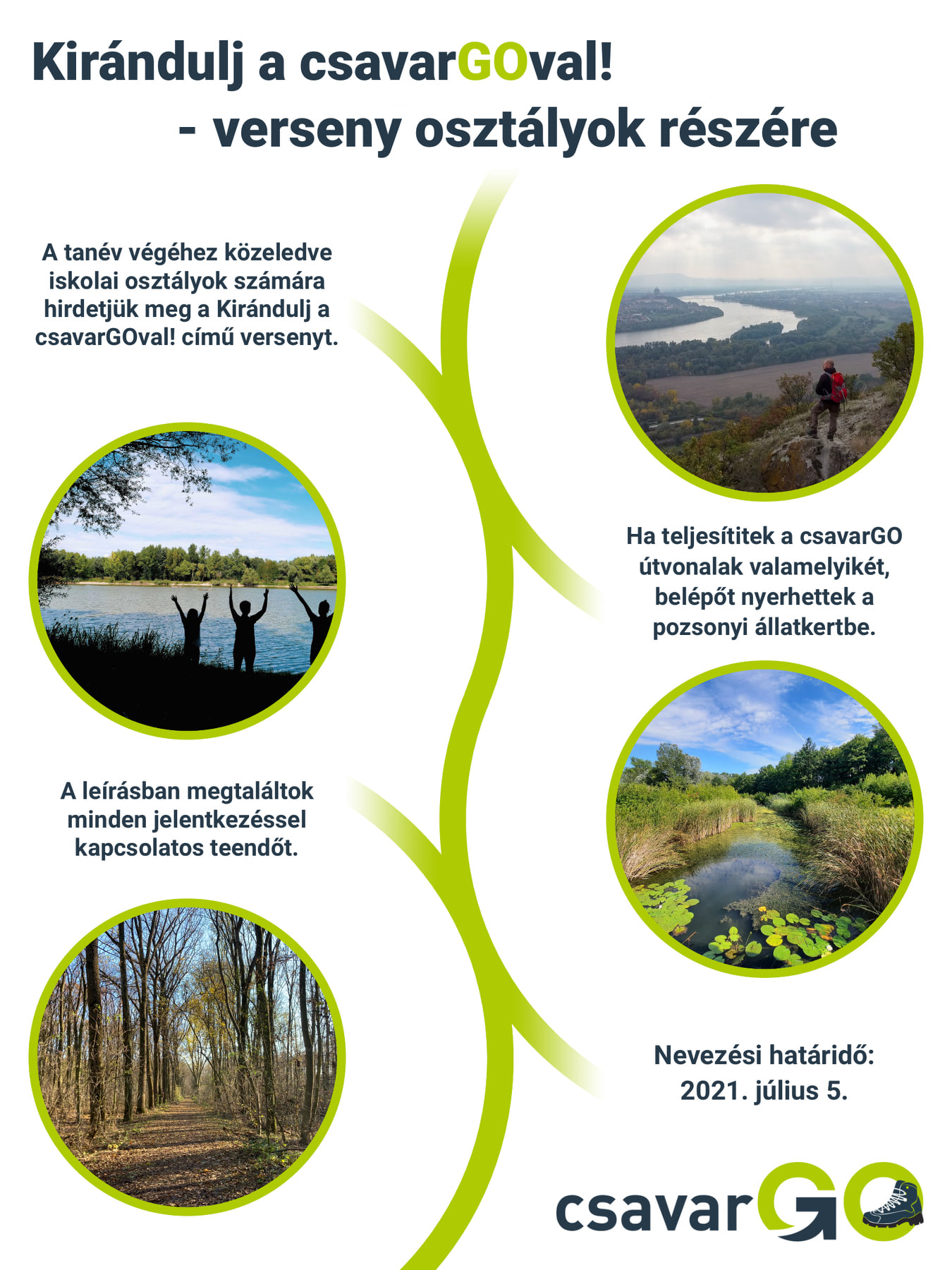 Kirándulj a csavarGOval!
- verseny osztályok részére

A tanév végéhez közeledve iskolai osztályok számára hirdetjük meg a Kirándulj a csavarGOval! című versenyt.

Ha teljesítitek a csavarGO útvonalak valamelyikét, belépőt nyerhettek a pozsonyi állatkertbe.

A leírásban megtaláltok minden jelentkezéssel kapcsolatos teendőt.

Nevezési határidő: 2021. július 5.

csavarGO